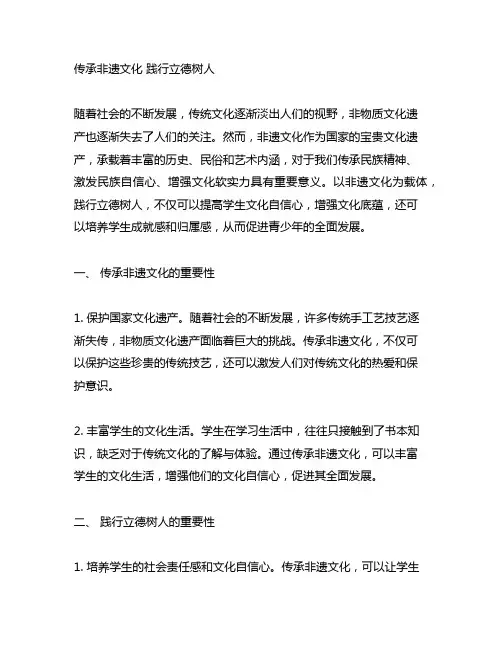 传承非遗文化 践行立德树人

随着社会的不断发展，传统文化逐渐淡出人们的视野，非物质文化遗产也逐渐失去了人们的关注。然而，非遗文化作为国家的宝贵文化遗产，承载着丰富的历史、民俗和艺术内涵，对于我们传承民族精神、激发民族自信心、增强文化软实力具有重要意义。以非遗文化为载体，践行立德树人，不仅可以提高学生文化自信心，增强文化底蕴，还可以培养学生成就感和归属感，从而促进青少年的全面发展。

一、 传承非遗文化的重要性

1. 保护国家文化遗产。随着社会的不断发展，许多传统手工艺技艺逐渐失传，非物质文化遗产面临着巨大的挑战。传承非遗文化，不仅可以保护这些珍贵的传统技艺，还可以激发人们对传统文化的热爱和保护意识。

2. 丰富学生的文化生活。学生在学习生活中，往往只接触到了书本知识，缺乏对于传统文化的了解与体验。通过传承非遗文化，可以丰富学生的文化生活，增强他们的文化自信心，促进其全面发展。

二、 践行立德树人的重要性

1. 培养学生的社会责任感和文化自信心。传承非遗文化，可以让学生